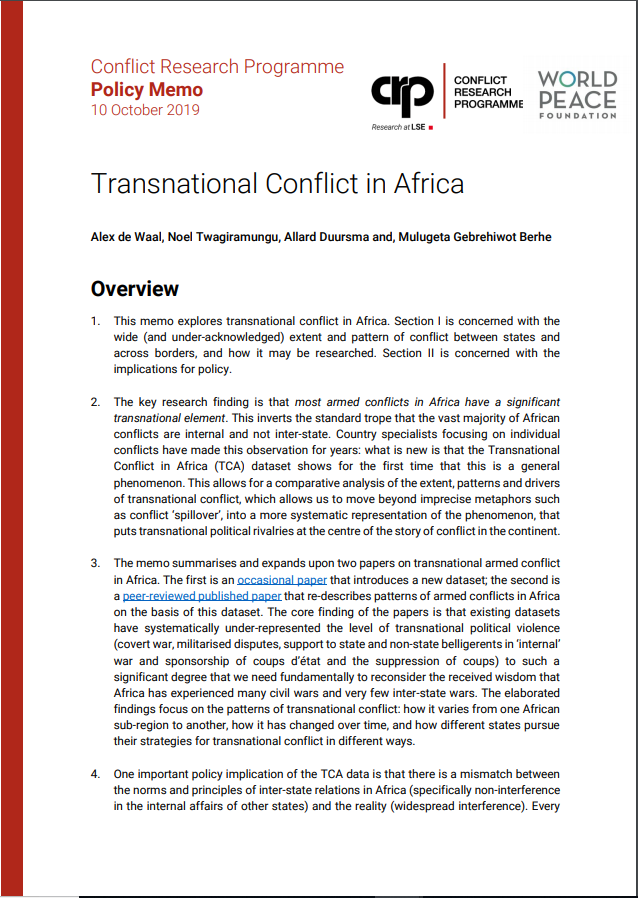 Conflict Research Programme
Policy Memo
10 October 2019

crp
Research at LSE

CONFLICT
RESEARCH
PROGRAMME

WORLD
PEACE
FOUNDATION

Transnational Conflict in Africa

Alex de Waal, Noel Twagiramungu, Allard Duursma and, Mulugeta Gebrehiwot Berhe

Overview

1. This memo explores transnational conflict in Africa. Section I is concerned with the wide (and under-acknowledged) extent and pattern of conflict between states and across borders, and how it may be researched. Section II is concerned with the implications for policy.

2. The key research finding is that most armed conflicts in Africa have a significant transnational element. This inverts the standard trope that the vast majority of African conflicts are internal and not inter-state. Country specialists focusing on individual conflicts have made this observation for years: what is new is that the Transnational Conflict in Africa (TCA) dataset shows for the first time that this is a general phenomenon. This allows for a comparative analysis of the extent, patterns and drivers of transnational conflict, which allows us to move beyond imprecise metaphors such as conflict 'spillover', into a more systematic representation of the phenomenon, that puts transnational political rivalries at the centre of the story of conflict in the continent.

3. The memo summarises and expands upon two papers on transnational armed conflict in Africa. The first is an occasional paper that introduces a new dataset; the second is a peer-reviewed published paper that re-describes patterns of armed conflicts in Africa on the basis of this dataset. The core finding of the papers is that existing datasets have systematically under-represented the level of transnational political violence (covert war, militarised disputes, support to state and non-state belligerents in 'internal' war and sponsorship of coups d'état and the suppression of coups) to such a significant degree that we need fundamentally to reconsider the received wisdom that Africa has experienced many civil wars and very few inter-state wars. The elaborated findings focus on the patterns of transnational conflict: how it varies from one African sub-region to another, how it has changed over time, and how different states pursue their strategies for transnational conflict in different ways.

4. One important policy implication of the TCA data is that there is a mismatch between the norms and principles of inter-state relations in Africa (specifically non-interference in the internal affairs of other states) and the reality (widespread interference). Every